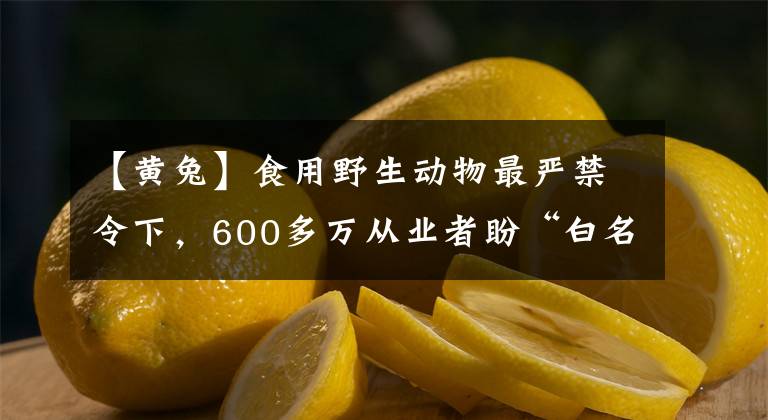 【黄兔】食用野生动物最严禁令下，600多万从业者盼“白名